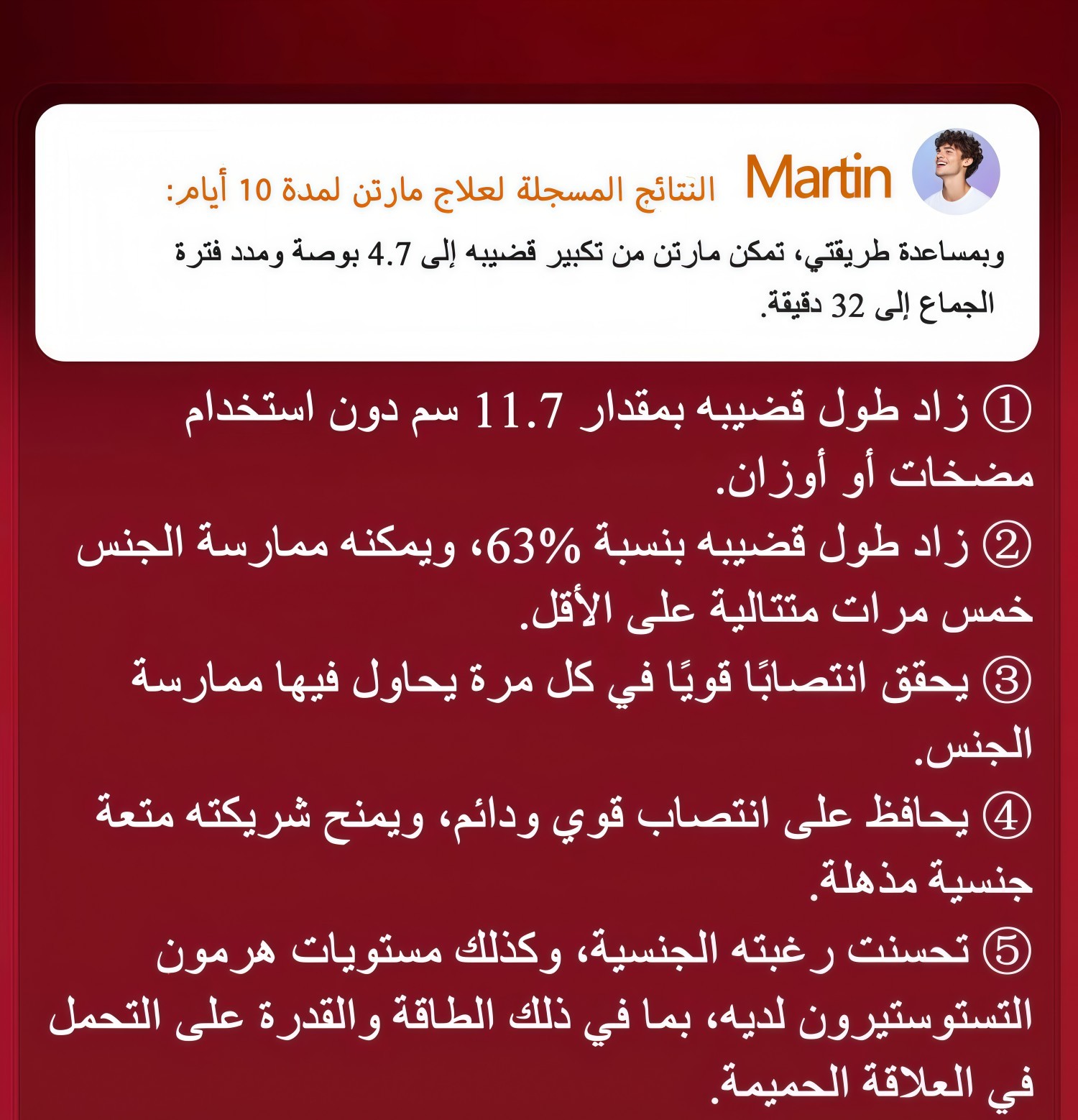 Martin النتائج المسجلة لعلاج مارتن لمدة 10 أيام:

وبمساعدة طريقتي، تمكن مارتن من تكبير قضيبه إلى 4.7 بوصة ومدد فترة الجماع إلى 32 دقيقة.

① زاد طول قضيبه بمقدار 11.7 سم دون استخدام مضخات أو أوزان.

② زاد طول قضيبه بنسبة 63%، ويمكنه ممارسة الجنس خمس مرات متتالية على الأقل.

③ يحقق انتصابًا قويًا في كل مرة يحاول فيها ممارسة الجنس.

④ يحافظ على انتصاب قوي ودائم، ويمنح شريكته متعة جنسية مذهلة.

⑤ تحسنت رغبته الجنسية، وكذلك مستويات هرمون التستوستيرون لديه، بما في ذلك الطاقة والقدرة على التحمل في العلاقة الحميمة.